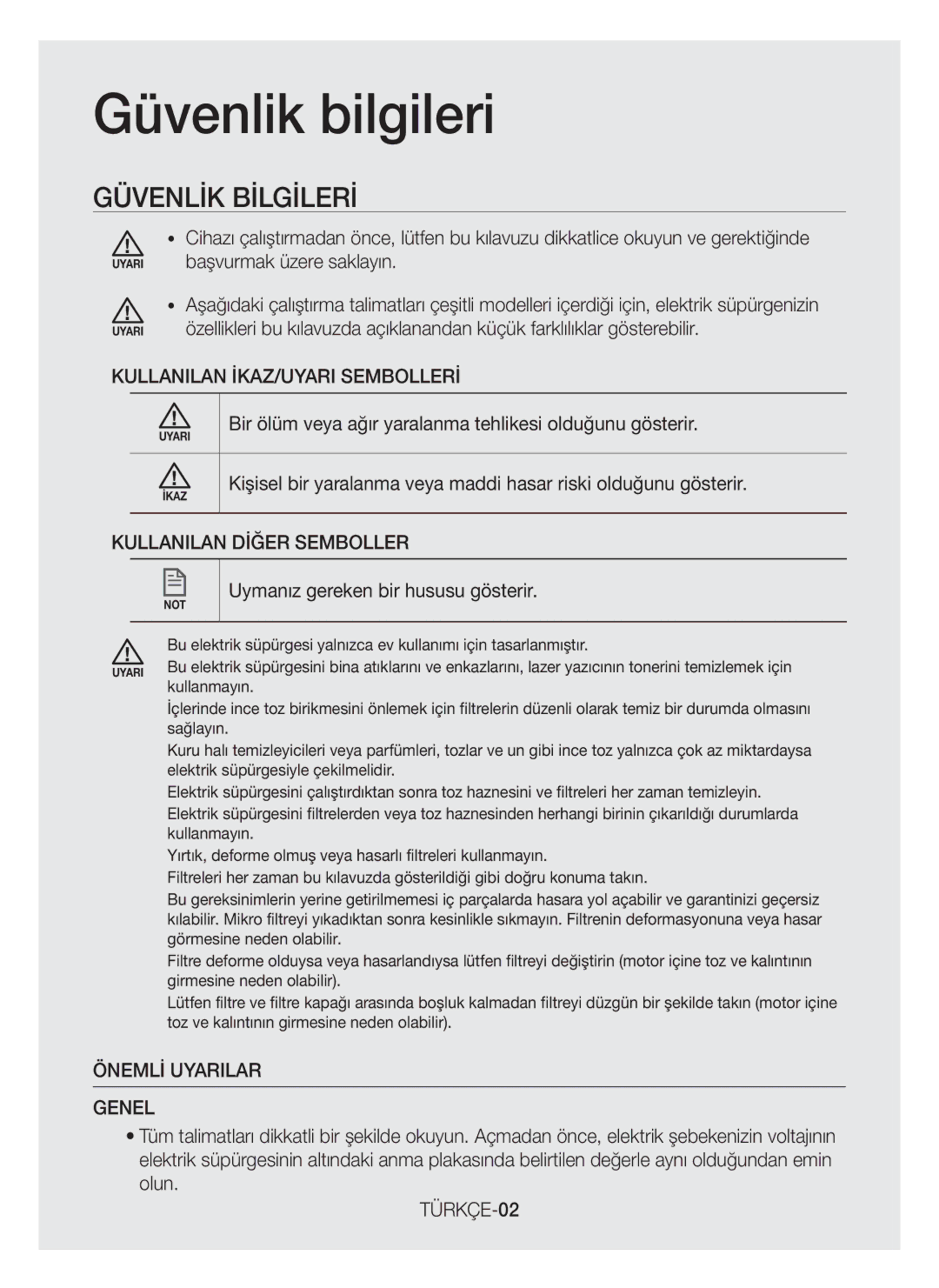 Güvenlik bilgileri

GÜVENLİK BİLGİLERİ

UYARI
• Cihazı çalıştırmadan önce, lütfen bu kılavuzu dikkatlice okuyun ve gerektiğinde başvurmak üzere saklayın.

UYARI
• Aşağıdaki çalıştırma talimatları çeşitli modelleri içerdiği için, elektrik süpürgenizin özellikleri bu kılavuzda açıklanandan küçük farklılıklar gösterebilir.

KULLANILAN İKAZ/UYARI SEMBOLLERİ

| UYARI | Bir ölüm veya ağır yaralanma tehlikesi olduğunu gösterir. |
|---|---|
| İKAZ | Kişisel bir yaralanma veya maddi hasar riski olduğunu gösterir. |

KULLANILAN DİĞER SEMBOLLER

| NOT | Uymanız gereken bir hususu gösterir. |
|---|---|

UYARI
Bu elektrik süpürgesi yalnızca ev kullanımı için tasarlanmıştır.
Bu elektrik süpürgesini bina atıklarını ve enkazlarını, lazer yazıcının tonerini temizlemek için kullanmayın.
İçlerinde ince toz birikmesini önlemek için filtrelerin düzenli olarak temiz bir durumda olmasını sağlayın.
Kuru halı temizleyicileri veya parfümleri, tozlar ve un gibi ince toz yalnızca çok az miktardaysa elektrik süpürgesiyle çekilmelidir.
Elektrik süpürgesini çalıştırdıktan sonra toz haznesini ve filtreleri her zaman temizleyin.
Elektrik süpürgesini filtrelerden veya toz haznesinden herhangi birinin çıkarıldığı durumlarda kullanmayın.
Yırtık, deforme olmuş veya hasarlı filtreleri kullanmayın.
Filtreleri her zaman bu kılavuzda gösterildiği gibi doğru konuma takın.
Bu gereksinimlerin yerine getirilmemesi iç parçalarda hasara yol açabilir ve garantinizi geçersiz kılabilir. Mikro filtreyi yıkadıktan sonra kesinlikle sıkmayın. Filtrenin deformasyonuna veya hasar görmesine neden olabilir.
Filtre deforme olduysa veya hasarlandıysa lütfen filtreyi değiştirin (motor içine toz ve kalıntının girmesine neden olabilir).
Lütfen filtre ve filtre kapağı arasında boşluk kalmadan filtreyi düzgün bir şekilde takın (motor içine toz ve kalıntının girmesine neden olabilir).

ÖNEMLİ UYARILAR

GENEL

• Tüm talimatları dikkatli bir şekilde okuyun. Açmadan önce, elektrik şebekenizin voltajının elektrik süpürgesinin altındaki anma plakasında belirtilen değerle aynı olduğundan emin olun.

TÜRKÇE-02